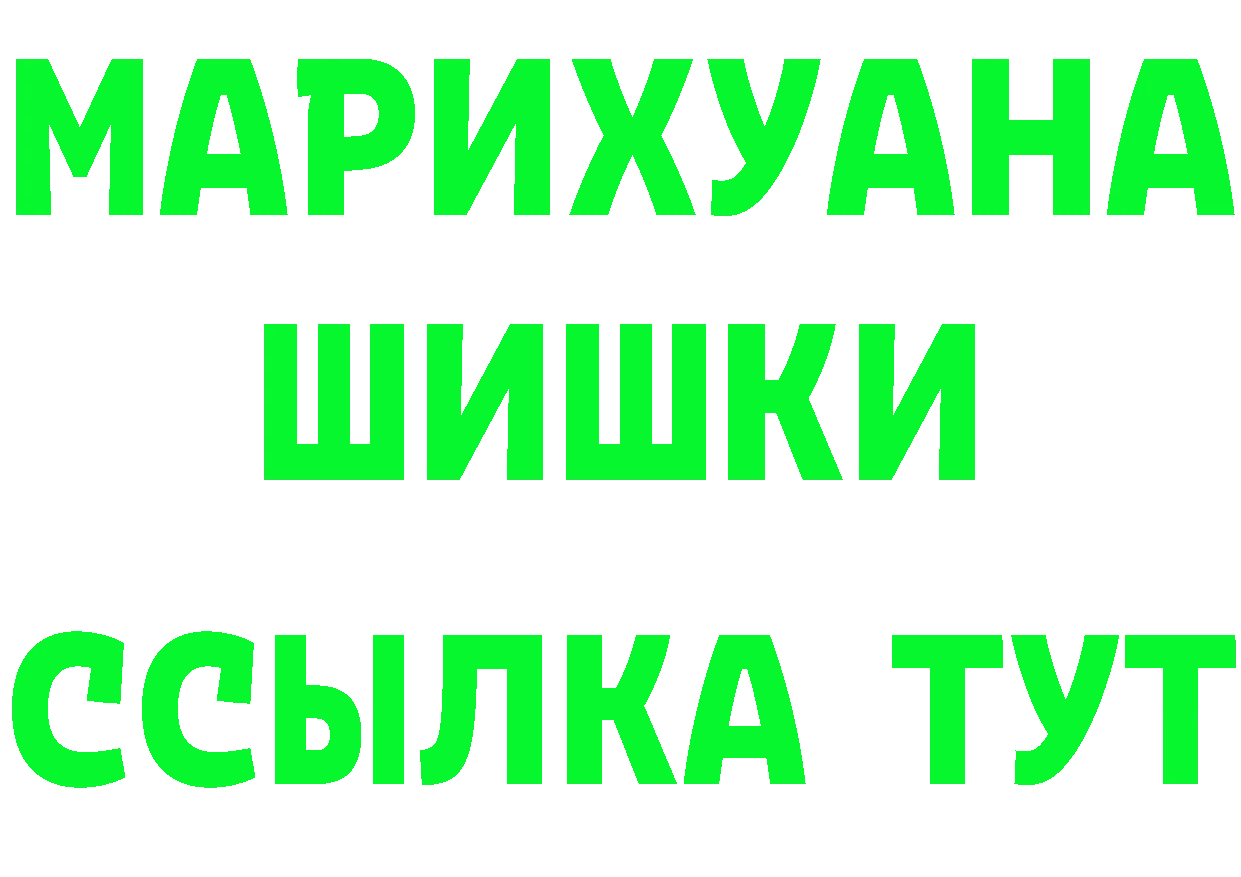 МАРИХУАНА
ШИШКИ
ССЫЛКА ТУТ